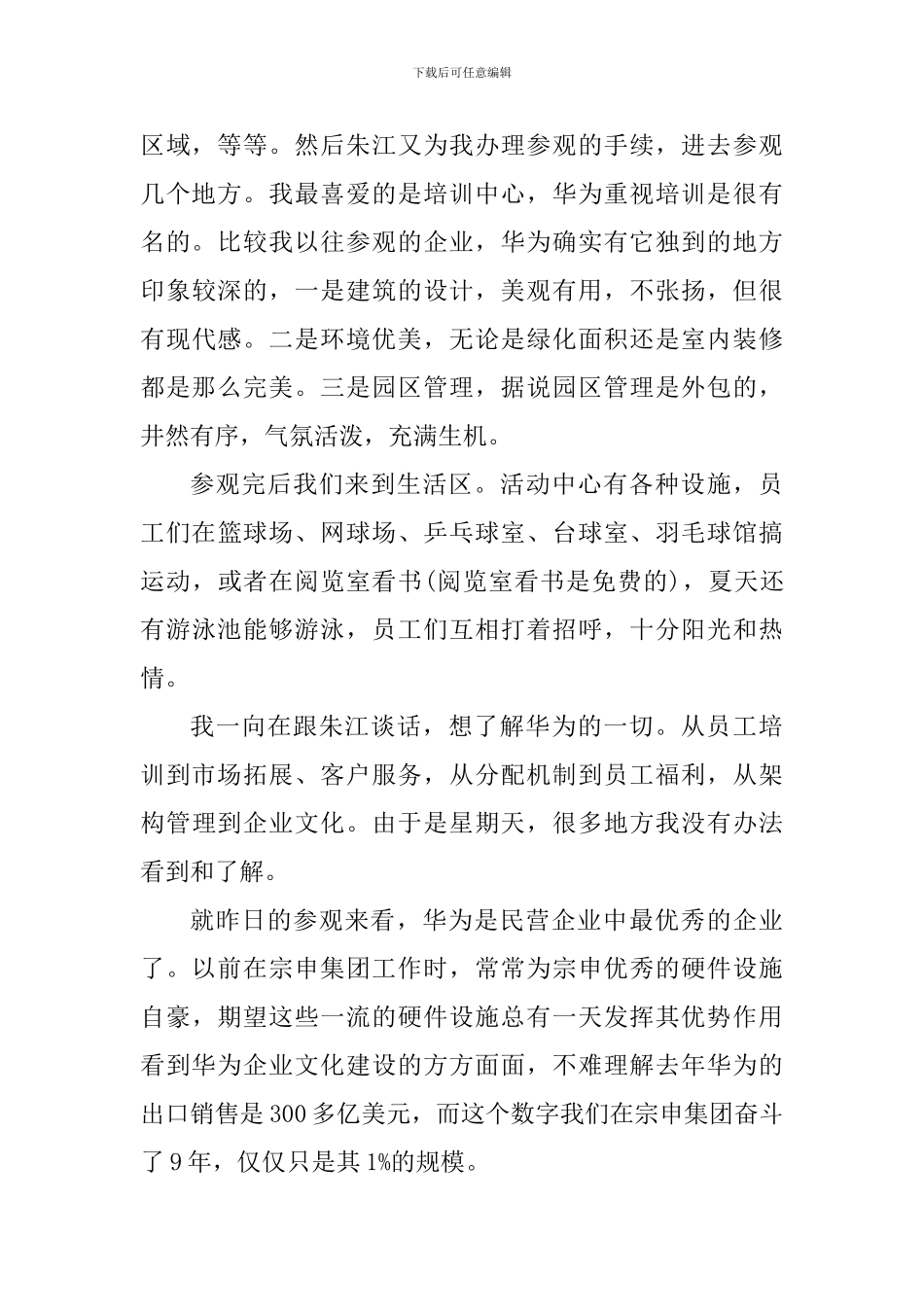 下载后可任意编辑

区域，等等。然后朱江又为我办理参观的手续，进去参观几个地方。我最喜爱的是培训中心，华为重视培训是很有名的。比较我以往参观的企业，华为确实有它独到的地方印象较深的，一是建筑的设计，美观有用，不张扬，但很有现代感。二是环境优美，无论是绿化面积还是室内装修都是那么完美。三是园区管理，据说园区管理是外包的，井然有序，气氛活泼，充满生机。

参观完后我们来到生活区。活动中心有各种设施，员工们在篮球场、网球场、乒乓球室、台球室、羽毛球馆搞运动，或者在阅览室看书(阅览室看书是免费的)，夏天还有游泳池能够游泳，员工们互相打着招呼，十分阳光和热情。

我一向在跟朱江谈话，想了解华为的一切。从员工培训到市场拓展、客户服务，从分配机制到员工福利，从架构管理到企业文化。由于是星期天，很多地方我没有办法看到和了解。

就昨日的参观来看，华为是民营企业中最优秀的企业了。以前在宗申集团工作时，常常为宗申优秀的硬件设施自豪，期望这些一流的硬件设施总有一天发挥其优势作用看到华为企业文化建设的方方面面，不难理解去年华为的出口销售是300多亿美元，而这个数字我们在宗申集团奋斗了9年，仅仅只是其1%的规模。